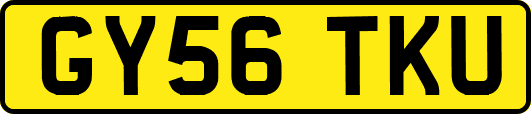 GY56 TKU